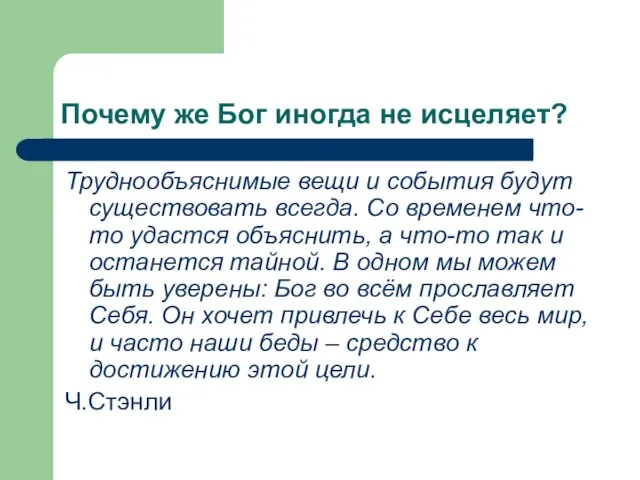 Почему же Бог иногда не исцеляет?

Труднообъяснимые вещи и события будут существовать всегда. Со временем что-то удастся объяснить, а что-то так и останется тайной. В одном мы можем быть уверены: Бог во всём прославляет Себя. Он хочет привлечь к Себе весь мир, и часто наши беды – средство к достижению этой цели.

Ч.Стэнли